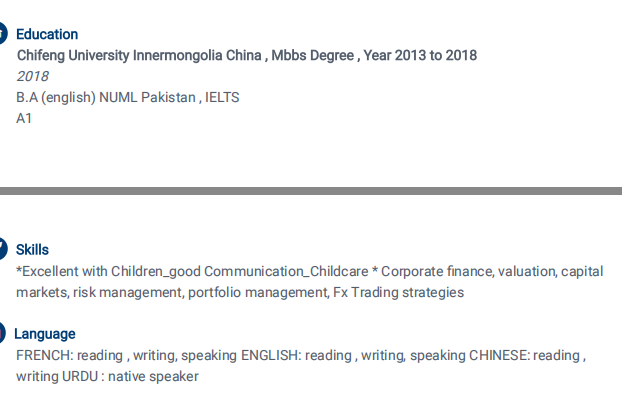 Education

Chifeng University Innermongolia China , Mbbs Degree , Year 2013 to 2018

2018

B.A (english) NUML Pakistan , IELTS

A1

Skills

*Excellent with Children_good Communication_Childcare * Corporate finance, valuation, capital markets, risk management, portfolio management, Fx Trading strategies

Language

FRENCH: reading , writing, speaking ENGLISH: reading , writing, speaking CHINESE: reading , writing URDU : native speaker